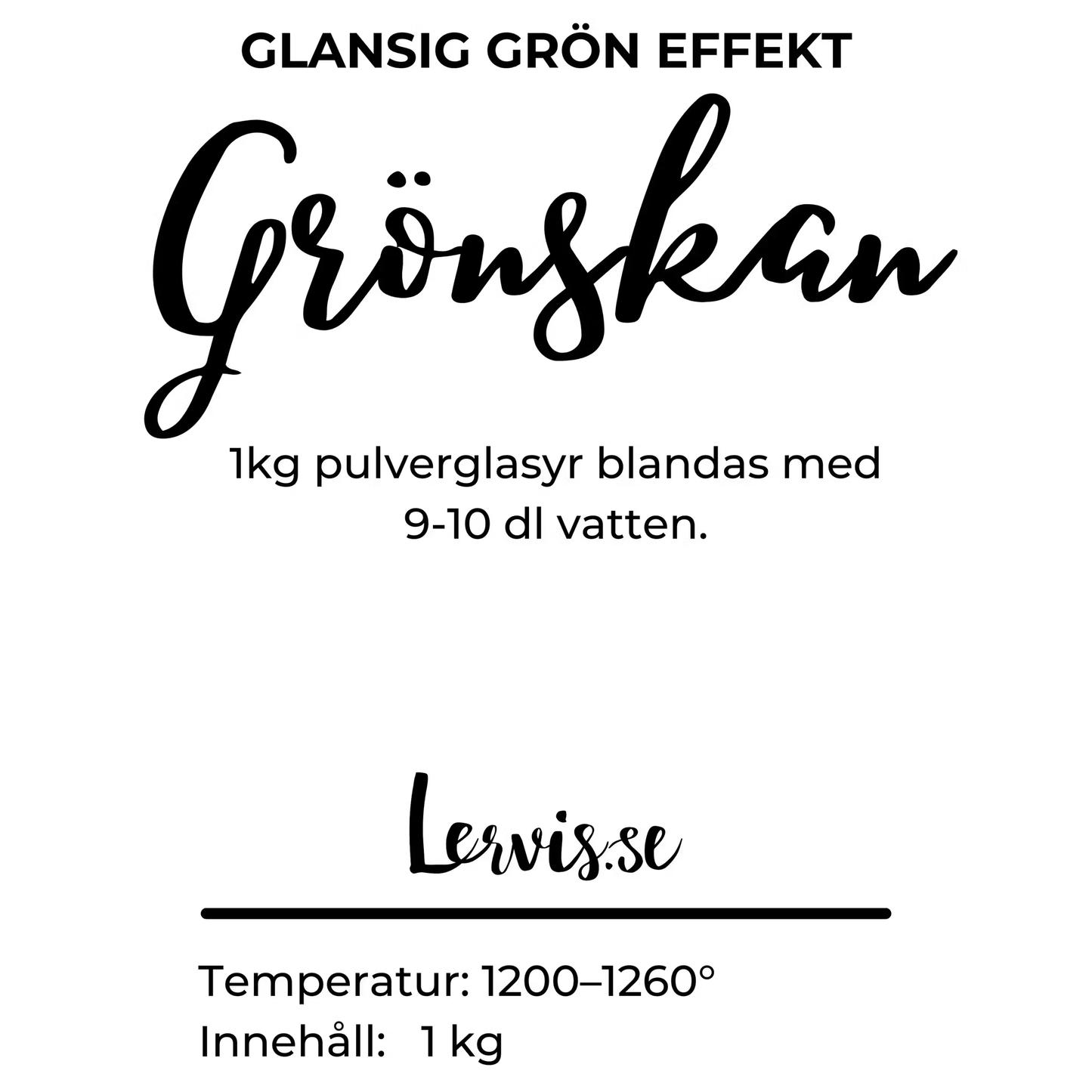 GLANSIG GRÖN EFFEKT

Grönskan

1kg pulverglasyr blandas med 9-10 dl vatten.

Lervis.se

Temperatur: 1200–1260°
Innehåll: 1 kg